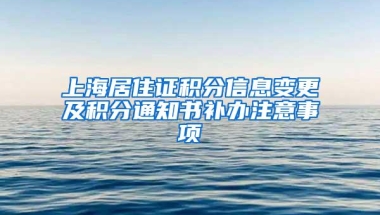 上海居住证积分信息变更及积分通知书补办注意事项